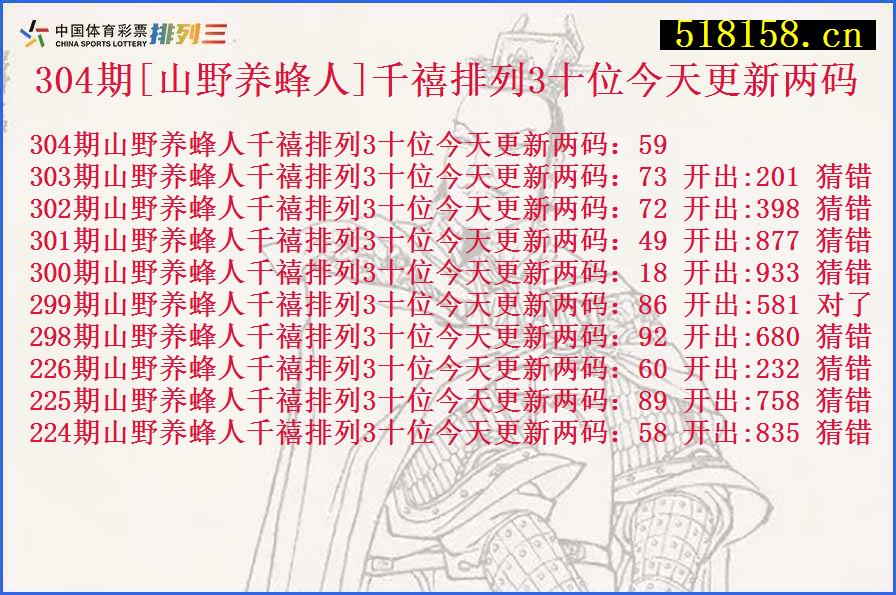 中国体育彩票 CHINA SPORTS LOTTERY 排列三

518158.cn

304期[山野养蜂人]千禧排列3十位今天更新两码

304期山野养蜂人千禧排列3十位今天更新两码：59
303期山野养蜂人千禧排列3十位今天更新两码：73 开出:201 猜错
302期山野养蜂人千禧排列3十位今天更新两码：72 开出:398 猜错
301期山野养蜂人千禧排列3十位今天更新两码：49 开出:877 猜错
300期山野养蜂人千禧排列3十位今天更新两码：18 开出:933 猜错
299期山野养蜂人千禧排列3十位今天更新两码：86 开出:581 对了
298期山野养蜂人千禧排列3十位今天更新两码：92 开出:680 猜错
226期山野养蜂人千禧排列3十位今天更新两码：60 开出:232 猜错
225期山野养蜂人千禧排列3十位今天更新两码：89 开出:758 猜错
224期山野养蜂人千禧排列3十位今天更新两码：58 开出:835 猜错